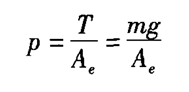 $p = \frac{T}{A_e} = \frac{mg}{A_e}$